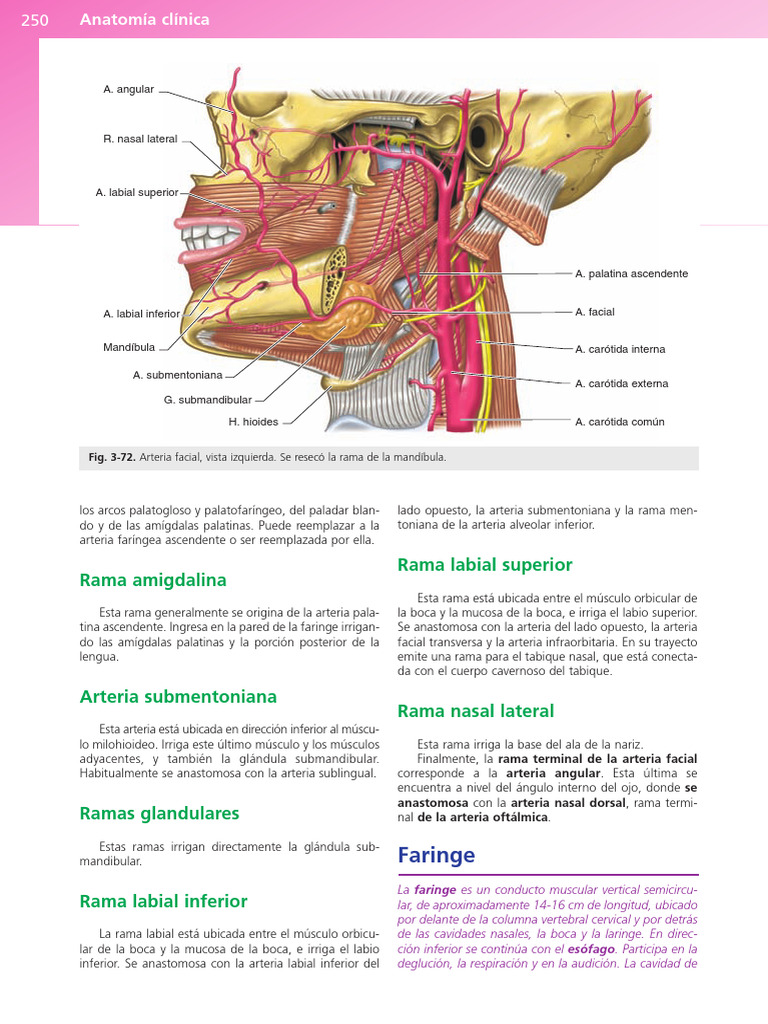 250 Anatomía clínica

A. angular
R. nasal lateral
A. labial superior
A. labial inferior
Mandíbula
A. submentoniana
G. submandibular
H. hioides
A. palatina ascendente
A. facial
A. carótida interna
A. carótida externa
A. carótida común

Fig. 3-72. Arteria facial, vista izquierda. Se resecó la rama de la mandíbula.

los arcos palatogloso y palatofaríngeo, del paladar blando y de las amígdalas palatinas. Puede reemplazar a la arteria faríngea ascendente o ser reemplazada por ella.

Rama amigdalina

Esta rama generalmente se origina de la arteria palatina ascendente. Ingresa en la pared de la faringe irrigando las amígdalas palatinas y la porción posterior de la lengua.

Arteria submentoniana

Esta arteria está ubicada en dirección inferior al músculo milohioideo. Irriga este último músculo y los músculos adyacentes, y también la glándula submandibular. Habitualmente se anastomosa con la arteria sublingual.

Ramas glandulares

Estas ramas irrigan directamente la glándula submandibular.

Rama labial inferior

La rama labial está ubicada entre el músculo orbicular de la boca y la mucosa de la boca, e irriga el labio inferior. Se anastomosa con la arteria labial inferior del lado opuesto, la arteria submentoniana y la rama mentoniana de la arteria alveolar inferior.

Rama labial superior

Esta rama está ubicada entre el músculo orbicular de la boca y la mucosa de la boca, e irriga el labio superior. Se anastomosa con la arteria del lado opuesto, la arteria facial transversa y la arteria infraorbitaria. En su trayecto emite una rama para el tabique nasal, que está conectada con el cuerpo cavernoso del tabique.

Rama nasal lateral

Esta rama irriga la base del ala de la nariz.
Finalmente, la rama terminal de la arteria facial corresponde a la arteria angular. Esta última se encuentra a nivel del ángulo interno del ojo, donde se anastomosa con la arteria nasal dorsal, rama terminal de la arteria oftálmica.

Faringe

La faringe es un conducto muscular vertical semicircular, de aproximadamente 14-16 cm de longitud, ubicado por delante de la columna vertebral cervical y por detrás de las cavidades nasales, la boca y la laringe. En dirección inferior se continúa con el esófago. Participa en la deglución, la respiración y en la audición. La cavidad de